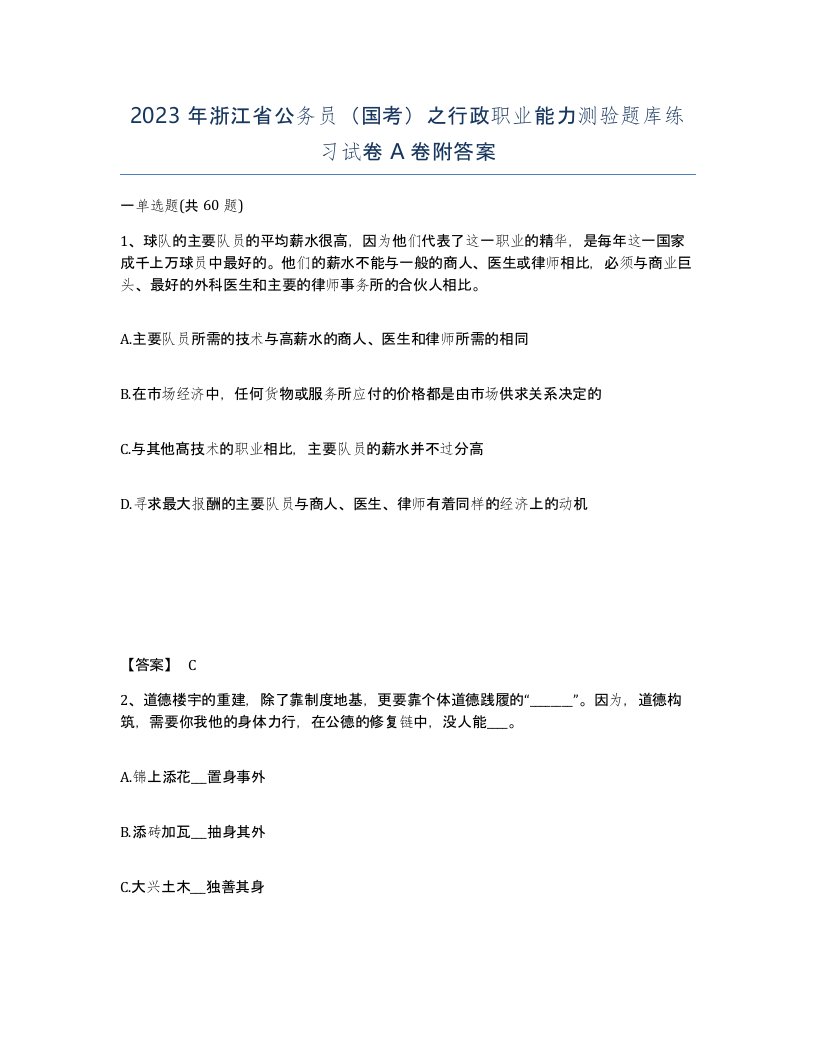 2023 年浙江省公务员（国考）之行政职业能力测验题库练习试卷 A 卷附答案

一单选题(共 60 题)

1、球队的主要队员的平均薪水很高，因为他们代表了这一职业的精华，是每年这一国家成千上万球员中最好的。他们的薪水不能与一般的商人、医生或律师相比，必须与商业巨头、最好的外科医生和主要的律师事务所的合伙人相比。

A.主要队员所需的技术与高薪水的商人、医生和律师所需的相同

B.在市场经济中，任何货物或服务所应付的价格都是由市场供求关系决定的

C.与其他高技术的职业相比，主要队员的薪水并不过分高

D.寻求最大报酬的主要队员与商人、医生、律师有着同样的经济上的动机

【答案】 C

2、道德楼宇的重建，除了靠制度地基，更要靠个体道德践履的“______”。因为，道德构筑，需要你我他的身体力行，在公德的修复链中，没人能___。

A.锦上添花__置身事外

B.添砖加瓦__抽身其外

C.大兴土木__独善其身